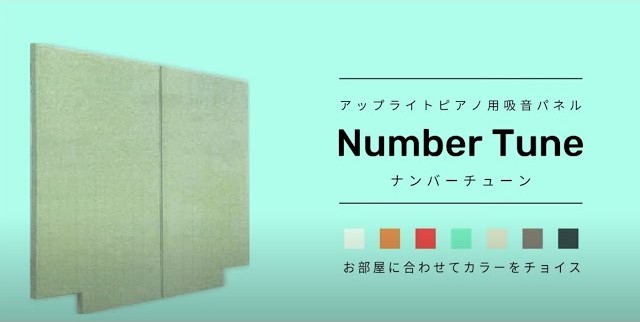 アップライトピアノ用吸音パネル

Number Tune

ナンバーチューン

お部屋に合わせてカラーをチョイス